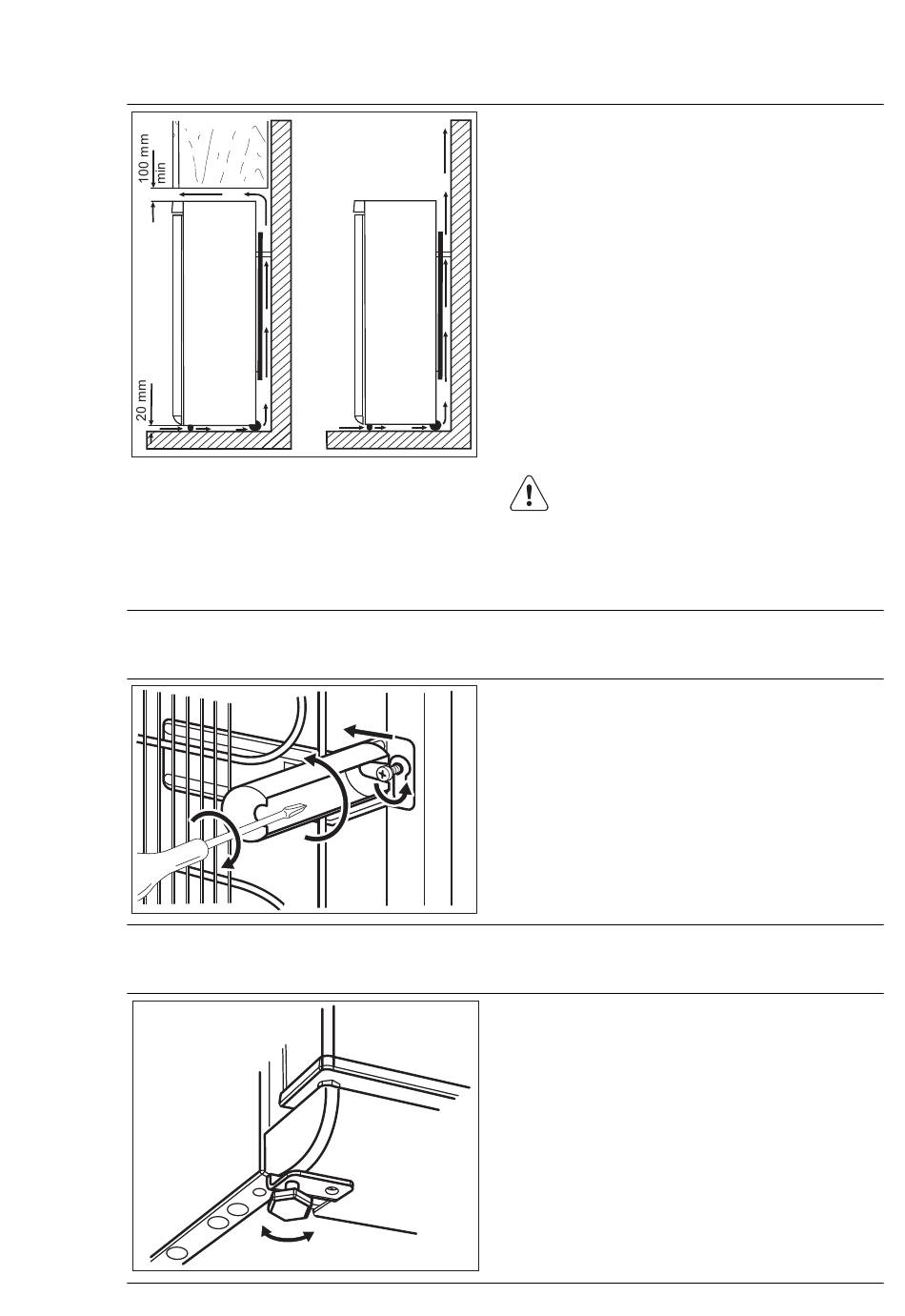 100 mm
min

20 mm